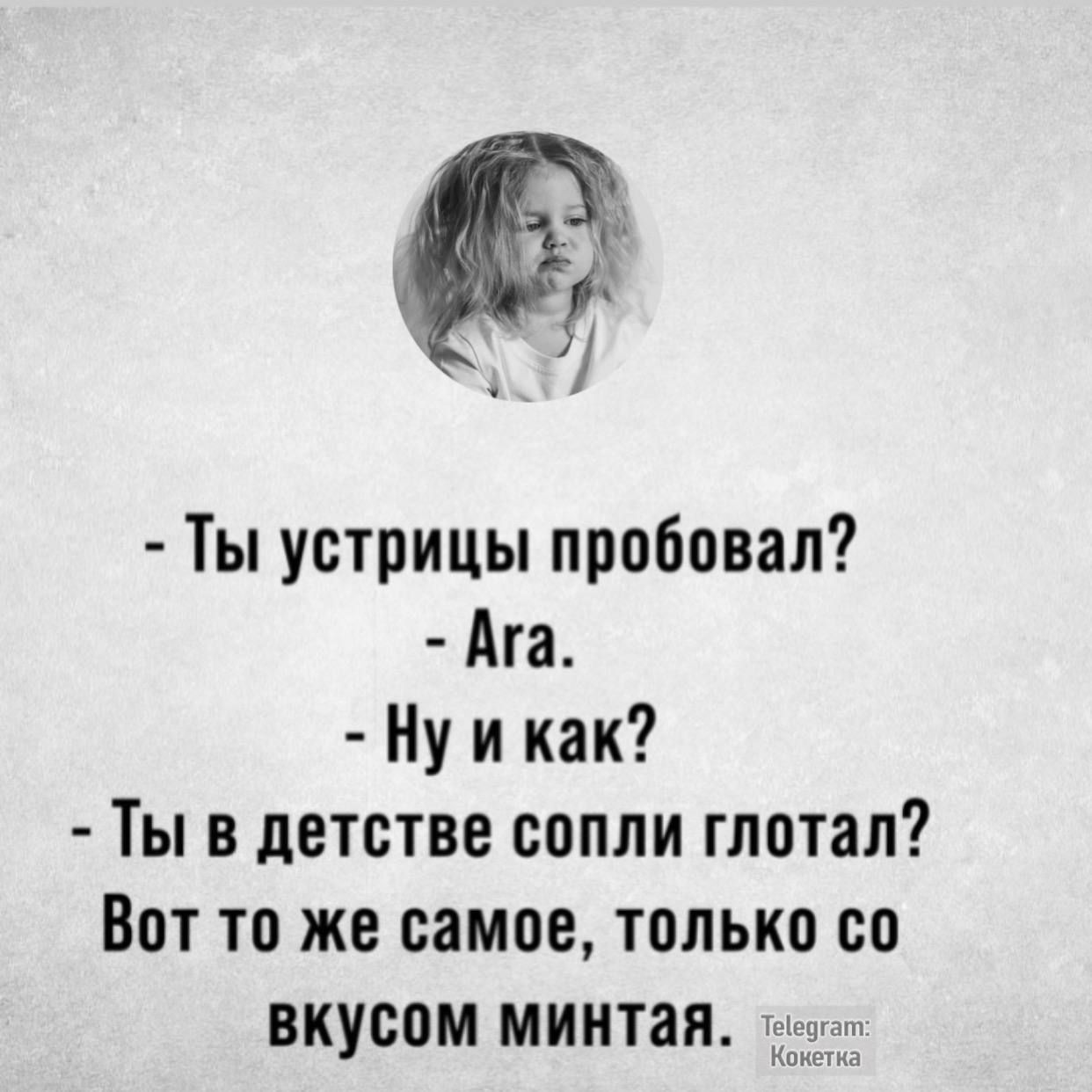 - Ты устрицы пробовал?
- Ага.
- Ну и как?
- Ты в детстве сопли глотал? Вот то же самое, только со вкусом минтая.

Telegram:
Кокетка